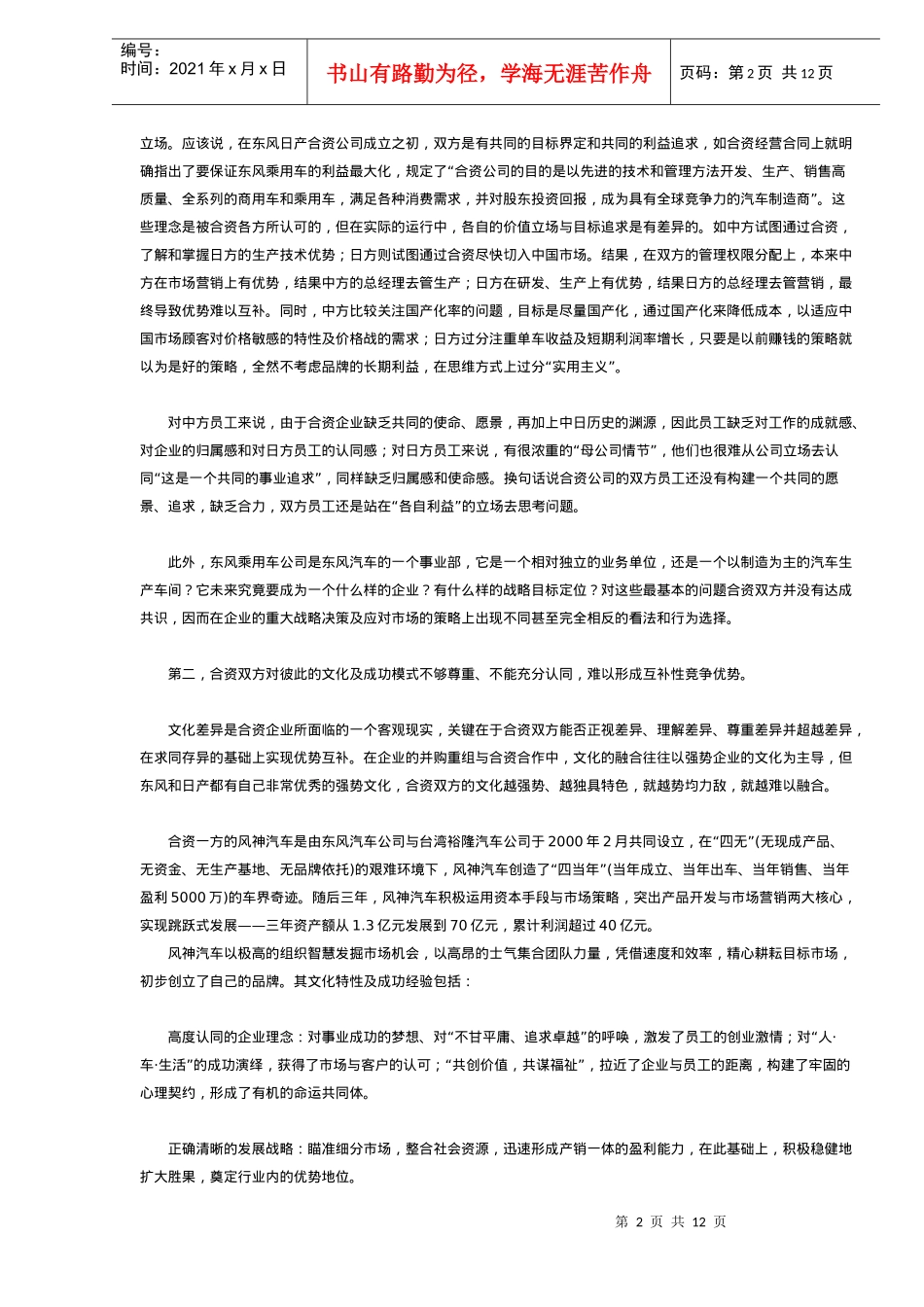 编号：
时间：2021 年 x 月 x 日

书山有路勤为径，学海无涯苦作舟

页码：第 2 页 共 12 页

立场。应该说，在东风日产合资公司成立之初，双方是有共同的目标界定和共同的利益追求，如合资经营合同上就明确指出了要保证东风乘用车的利益最大化，规定了“合资公司的目的是以先进的技术和管理方法开发、生产、销售高质量、全系列的商用车和乘用车，满足各种消费需求，并对股东投资回报，成为具有全球竞争力的汽车制造商”。这些理念是被合资各方所认可的，但在实际的运行中，各自的价值立场与目标追求是有差异的。如中方试图通过合资，了解和掌握日方的生产技术优势；日方则试图通过合资尽快切入中国市场。结果，在双方的管理权限分配上，本来中方在市场营销上有优势，结果中方的总经理去管生产；日方在研发、生产上有优势，结果日方的总经理去管营销，最终导致优势难以互补。同时，中方比较关注国产化率的问题，目标是尽量国产化，通过国产化来降低成本，以适应中国市场顾客对价格敏感的特性及价格战的需求；日方过分注重单车收益及短期利润率增长，只要是以前赚钱的策略就以为是好的策略，全然不考虑品牌的长期利益，在思维方式上过分“实用主义”。

对中方员工来说，由于合资企业缺乏共同的使命、愿景，再加上中日历史的渊源，因此员工缺乏对工作的成就感、对企业的归属感和对日方员工的认同感；对日方员工来说，有很浓重的“母公司情节”，他们也很难从公司立场去认同“这是一个共同的事业追求”，同样缺乏归属感和使命感。换句话说合资公司的双方员工还没有构建一个共同的愿景、追求，缺乏合力，双方员工还是站在“各自利益”的立场去思考问题。

此外，东风乘用车公司是东风汽车的一个事业部，它是一个相对独立的业务单位，还是一个以制造为主的汽车生产车间？它未来究竟要成为一个什么样的企业？有什么样的战略目标定位？对这些最基本的问题合资双方并没有达成共识，因而在企业的重大战略决策及应对市场的策略上出现不同甚至完全相反的看法和行为选择。

第二，合资双方对彼此的文化及成功模式不够尊重、不能充分认同，难以形成互补性竞争优势。

文化差异是合资企业所面临的一个客观现实，关键在于合资双方能否正视差异、理解差异、尊重差异并超越差异，在求同存异的基础上实现优势互补。在企业的并购重组与合资合作中，文化的融合往往以强势企业的文化为主导，但东风和日产都有自己非常优秀的强势文化，合资双方的文化越强势、越独具特色，就越势均力敌，就越难以融合。

合资一方的风神汽车是由东风汽车公司与台湾裕隆汽车公司于 2000 年 2 月共同设立，在“四无”(无现成产品、无资金、无生产基地、无品牌依托)的艰难环境下，风神汽车创造了“四当年”(当年成立、当年出车、当年销售、当年盈利 5000 万)的车界奇迹。随后三年，风神汽车积极运用资本手段与市场策略，突出产品开发与市场营销两大核心，实现跳跃式发展——三年资产额从 1.3 亿元发展到 70 亿元，累计利润超过 40 亿元。
风神汽车以极高的组织智慧发掘市场机会，以高昂的士气集合团队力量，凭借速度和效率，精心耕耘目标市场，初步创立了自己的品牌。其文化特性及成功经验包括：

高度认同的企业理念：对事业成功的梦想、对“不甘平庸、追求卓越”的呼唤，激发了员工的创业激情；对“人·车·生活”的成功演绎，获得了市场与客户的认可；“共创价值，共谋福祉”，拉近了企业与员工的距离，构建了牢固的心理契约，形成了有机的命运共同体。

正确清晰的发展战略：瞄准细分市场，整合社会资源，迅速形成产销一体的盈利能力，在此基础上，积极稳健地扩大胜果，奠定行业内的优势地位。

第 2 页 共 12 页